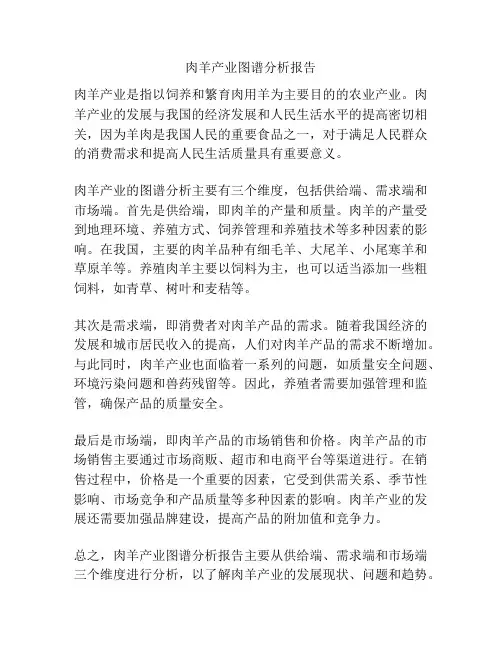 肉羊产业图谱分析报告

肉羊产业是指以饲养和繁育肉用羊为主要目的的农业产业。肉羊产业的发展与我国的经济发展和人民生活水平的提高密切相关，因为羊肉是我国人民的重要食品之一，对于满足人民群众的消费需求和提高人民生活质量具有重要意义。

肉羊产业的图谱分析主要有三个维度，包括供给端、需求端和市场端。首先是供给端，即肉羊的产量和质量。肉羊的产量受到地理环境、养殖方式、饲养管理和养殖技术等多种因素的影响。在我国，主要的肉羊品种有细毛羊、大尾羊、小尾寒羊和草原羊等。养殖肉羊主要以饲料为主，也可以适当添加一些粗饲料，如青草、树叶和麦秸等。

其次是需求端，即消费者对肉羊产品的需求。随着我国经济的发展和城市居民收入的提高，人们对肉羊产品的需求不断增加。与此同时，肉羊产业也面临着一系列的问题，如质量安全问题、环境污染问题和兽药残留等。因此，养殖者需要加强管理和监管，确保产品的质量安全。

最后是市场端，即肉羊产品的市场销售和价格。肉羊产品的市场销售主要通过市场商贩、超市和电商平台等渠道进行。在销售过程中，价格是一个重要的因素，它受到供需关系、季节性影响、市场竞争和产品质量等多种因素的影响。肉羊产业的发展还需要加强品牌建设，提高产品的附加值和竞争力。

总之，肉羊产业图谱分析报告主要从供给端、需求端和市场端三个维度进行分析，以了解肉羊产业的发展现状、问题和趋势。